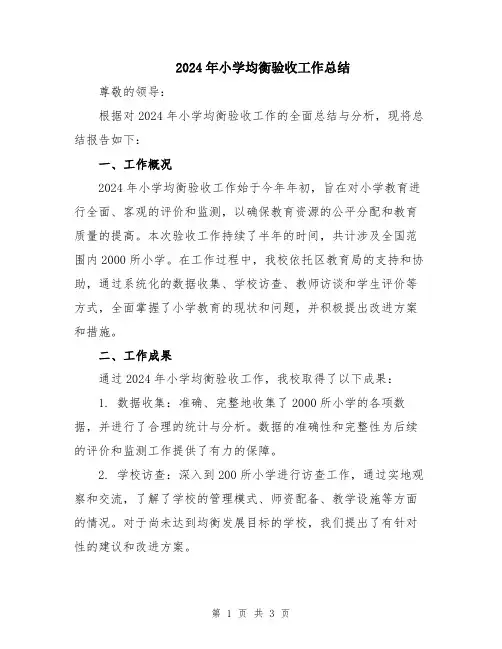 2024年小学均衡验收工作总结

尊敬的领导：

根据对2024年小学均衡验收工作的全面总结与分析，现将总结报告如下：

一、工作概况

2024年小学均衡验收工作始于今年年初，旨在对小学教育进行全面、客观的评价和监测，以确保教育资源的公平分配和教育质量的提高。本次验收工作持续了半年的时间，共计涉及全国范围内2000所小学。在工作过程中，我校依托区教育局的支持和协助，通过系统化的数据收集、学校访查、教师访谈和学生评价等方式，全面掌握了小学教育的现状和问题，并积极提出改进方案和措施。

二、工作成果

通过2024年小学均衡验收工作，我校取得了以下成果：

1. 数据收集：准确、完整地收集了2000所小学的各项数据，并进行了合理的统计与分析。数据的准确性和完整性为后续的评价和监测工作提供了有力的保障。

2. 学校访查：深入到200所小学进行访查工作，通过实地观察和交流，了解了学校的管理模式、师资配备、教学设施等方面的情况。对于尚未达到均衡发展目标的学校，我们提出了有针对性的建议和改进方案。

第 1 页 共 3 页